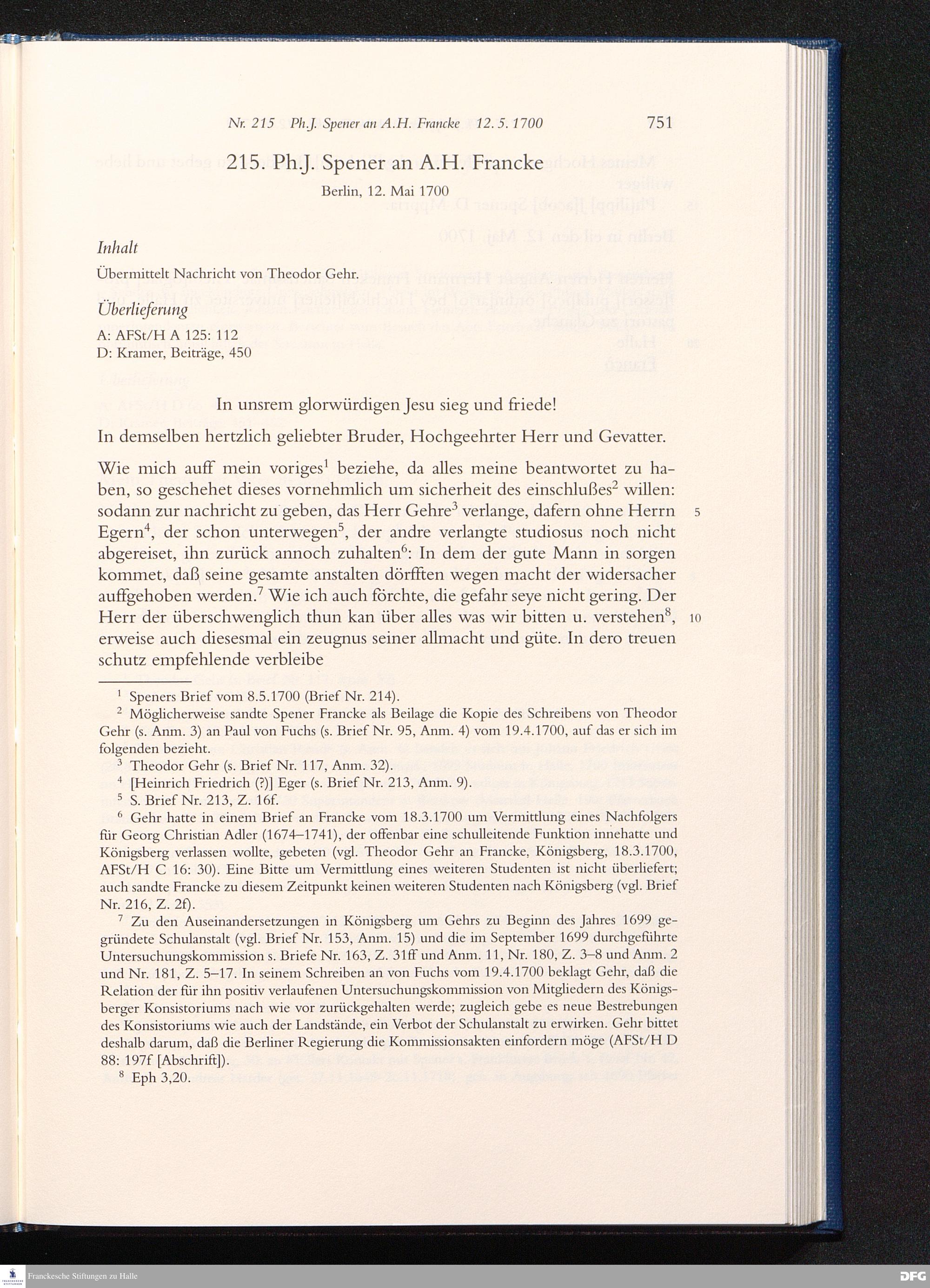 Nr. 215 Ph.J. Spener an A.H. Francke 12. 5. 1700 751

215. Ph.J. Spener an A.H. Francke

Berlin, 12. Mai 1700

Inhalt

Übermittelt Nachricht von Theodor Gehr.

Überlieferung

A: AFSt/H A 125: 112
D: Kramer, Beiträge, 450

In unsrem glorwürdigen Jesu sieg und friede!

In demselben hertzlich geliebter Bruder, Hochgeehrter Herr und Gevatter.

Wie mich auff mein voriges$^1$ beziehe, da alles meine beantwortet zu haben, so geschehet dieses vornehmlich um sicherheit des einschlußes$^2$ willen: sodann zur nachricht zu geben, das Herr Gehre$^3$ verlange, dafern ohne Herrn Egern$^4$, der schon unterwegen$^5$, der andre verlangte studiosus noch nicht abgereiset, ihn zurück annoch zuhalten$^6$: In dem der gute Mann in sorgen kommet, daß seine gesamte anstalten dörfften wegen macht der widersacher auffgehoben werden.$^7$ Wie ich auch förchte, die gefahr seye nicht gering. Der Herr der überschwenglich thun kan über alles was wir bitten u. verstehen$^8$, erweise auch diesesmal ein zeugnus seiner allmacht und güte. In dero treuen schutz empfehlende verbleibe

5

10

$^1$ Speners Brief vom 8.5.1700 (Brief Nr. 214).
$^2$ Möglicherweise sandte Spener Francke als Beilage die Kopie des Schreibens von Theodor Gehr (s. Anm. 3) an Paul von Fuchs (s. Brief Nr. 95, Anm. 4) vom 19.4.1700, auf das er sich im folgenden bezieht.
$^3$ Theodor Gehr (s. Brief Nr. 117, Anm. 32).
$^4$ [Heinrich Friedrich (?)] Eger (s. Brief Nr. 213, Anm. 9).
$^5$ S. Brief Nr. 213, Z. 16f.
$^6$ Gehr hatte in einem Brief an Francke vom 18.3.1700 um Vermittlung eines Nachfolgers für Georg Christian Adler (1674–1741), der offenbar eine schulleitende Funktion innehatte und Königsberg verlassen wollte, gebeten (vgl. Theodor Gehr an Francke, Königsberg, 18.3.1700, AFSt/H C 16: 30). Eine Bitte um Vermittlung eines weiteren Studenten ist nicht überliefert; auch sandte Francke zu diesem Zeitpunkt keinen weiteren Studenten nach Königsberg (vgl. Brief Nr. 216, Z. 2f).
$^7$ Zu den Auseinandersetzungen in Königsberg um Gehrs zu Beginn des Jahres 1699 gegründete Schulanstalt (vgl. Brief Nr. 153, Anm. 15) und die im September 1699 durchgeführte Untersuchungskommission s. Briefe Nr. 163, Z. 31ff und Anm. 11, Nr. 180, Z. 3–8 und Anm. 2 und Nr. 181, Z. 5–17. In seinem Schreiben an von Fuchs vom 19.4.1700 beklagt Gehr, daß die Relation der für ihn positiv verlaufenen Untersuchungskommission von Mitgliedern des Königsberger Konsistoriums nach wie vor zurückgehalten werde; zugleich gebe es neue Bestrebungen des Konsistoriums wie auch der Landstände, ein Verbot der Schulanstalt zu erwirken. Gehr bittet deshalb darum, daß die Berliner Regierung die Kommissionsakten einfordern möge (AFSt/H D 88: 197f [Abschrift]).
$^8$ Eph 3,20.

Franckesche Stiftungen zu Halle
DFG